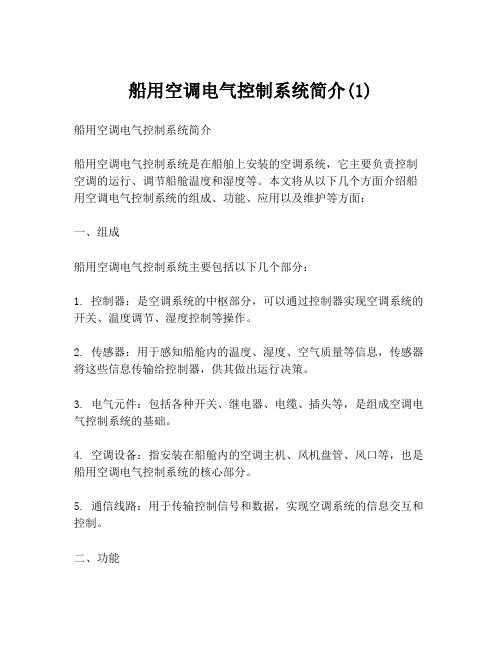 船用空调电气控制系统简介(1)

船用空调电气控制系统简介

船用空调电气控制系统是在船舶上安装的空调系统，它主要负责控制空调的运行、调节船舱温度和湿度等。本文将从以下几个方面介绍船用空调电气控制系统的组成、功能、应用以及维护等方面：

一、组成

船用空调电气控制系统主要包括以下几个部分：

1. 控制器：是空调系统的中枢部分，可以通过控制器实现空调系统的开关、温度调节、湿度控制等操作。

2. 传感器：用于感知船舱内的温度、湿度、空气质量等信息，传感器将这些信息传输给控制器，供其做出运行决策。

3. 电气元件：包括各种开关、继电器、电缆、插头等，是组成空调电气控制系统的基础。

4. 空调设备：指安装在船舱内的空调主机、风机盘管、风口等，也是船用空调电气控制系统的核心部分。

5. 通信线路：用于传输控制信号和数据，实现空调系统的信息交互和控制。

二、功能